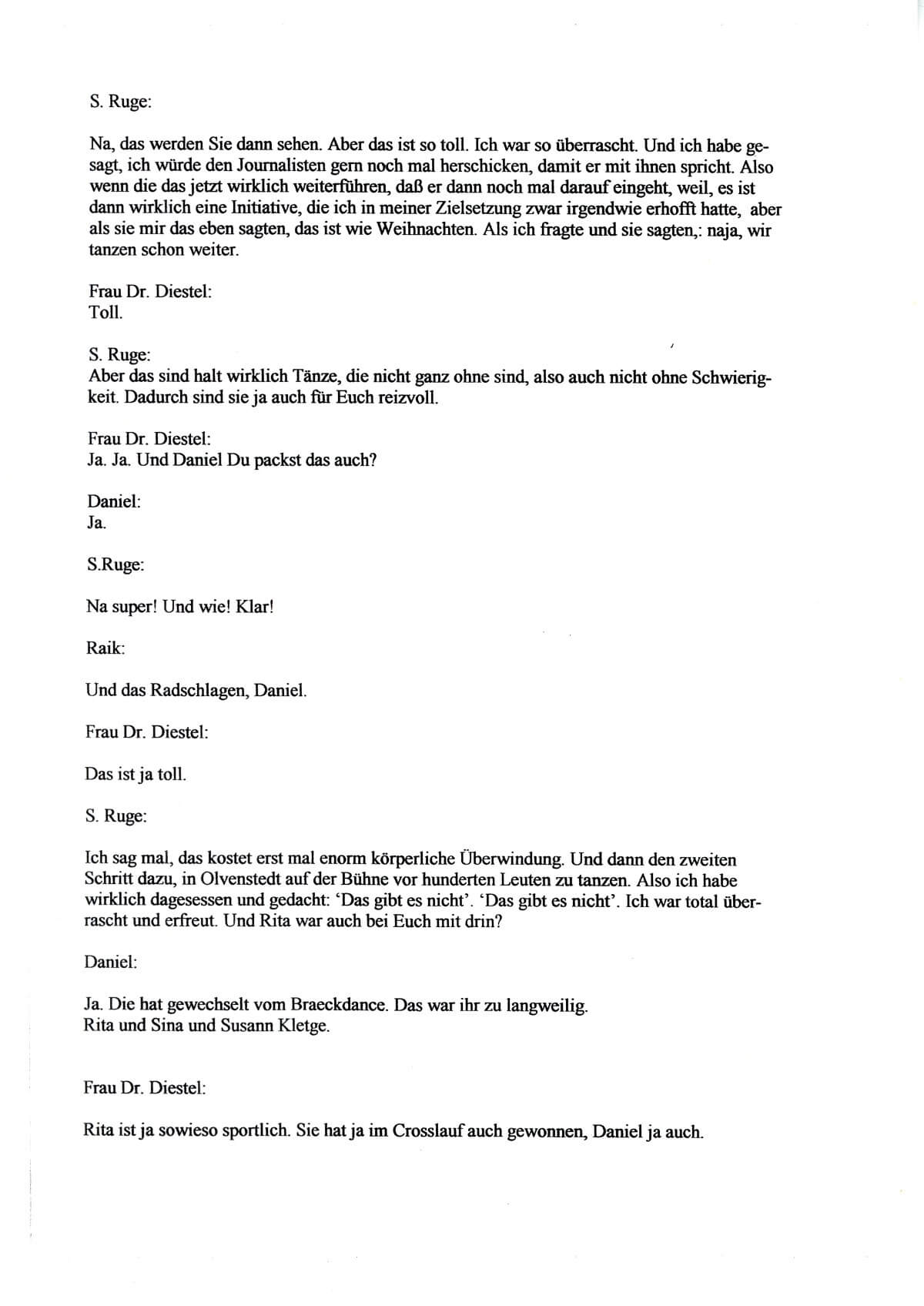 S. Ruge:

Na, das werden Sie dann sehen. Aber das ist so toll. Ich war so überrascht. Und ich habe gesagt, ich würde den Journalisten gern noch mal herschicken, damit er mit ihnen spricht. Also wenn die das jetzt wirklich weiterführen, daß er dann noch mal darauf eingeht, weil, es ist dann wirklich eine Initiative, die ich in meiner Zielsetzung zwar irgendwie erhofft hatte, aber als sie mir das eben sagten, das ist wie Weihnachten. Als ich fragte und sie sagten,: naja, wir tanzen schon weiter.

Frau Dr. Diestel:
Toll.

S. Ruge:
Aber das sind halt wirklich Tänze, die nicht ganz ohne sind, also auch nicht ohne Schwierigkeit. Dadurch sind sie ja auch für Euch reizvoll.

Frau Dr. Diestel:
Ja. Ja. Und Daniel Du packst das auch?

Daniel:
Ja.

S.Ruge:

Na super! Und wie! Klar!

Raik:

Und das Radschlagen, Daniel.

Frau Dr. Diestel:

Das ist ja toll.

S. Ruge:

Ich sag mal, das kostet erst mal enorm körperliche Überwindung. Und dann den zweiten Schritt dazu, in Olvenstedt auf der Bühne vor hunderten Leuten zu tanzen. Also ich habe wirklich dagesessen und gedacht: 'Das gibt es nicht'. 'Das gibt es nicht'. Ich war total überrascht und erfreut. Und Rita war auch bei Euch mit drin?

Daniel:

Ja. Die hat gewechselt vom Braeckdance. Das war ihr zu langweilig.
Rita und Sina und Susann Kletge.

Frau Dr. Diestel:

Rita ist ja sowieso sportlich. Sie hat ja im Crosslauf auch gewonnen, Daniel ja auch.